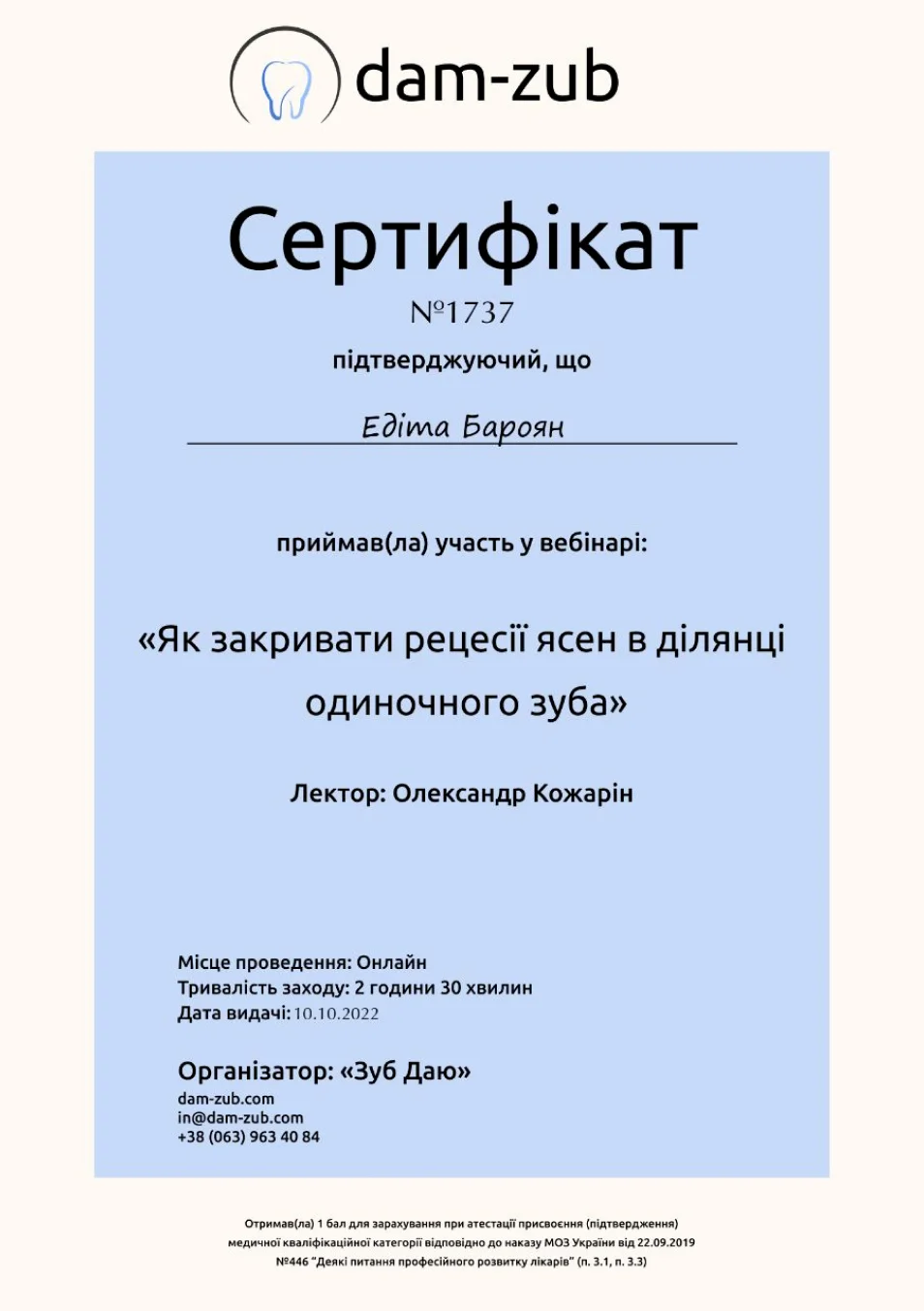 dam-zub

Сертифікат

№1737

підтверджуючий, що

Едіта Бароян

приймав(ла) участь у вебінарі:

«Як закривати рецесії ясен в ділянці одиночного зуба»

Лектор: Олександр Кожарін

Місце проведення: Онлайн
Тривалість заходу: 2 години 30 хвилин
Дата видачі: 10.10.2022

Організатор: «Зуб Даю»
dam-zub.com
in@dam-zub.com
+38 (063) 963 40 84

Отримав(ла) 1 бал для зарахування при атестації присвоєння (підтвердження) медичної кваліфікаційної категорії відповідно до наказу МОЗ України від 22.09.2019 №446 "Деякі питання професійного розвитку лікарів" (п. 3.1, п. 3.3)